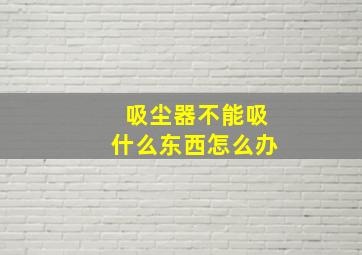 吸尘器不能吸
什么东西怎么办